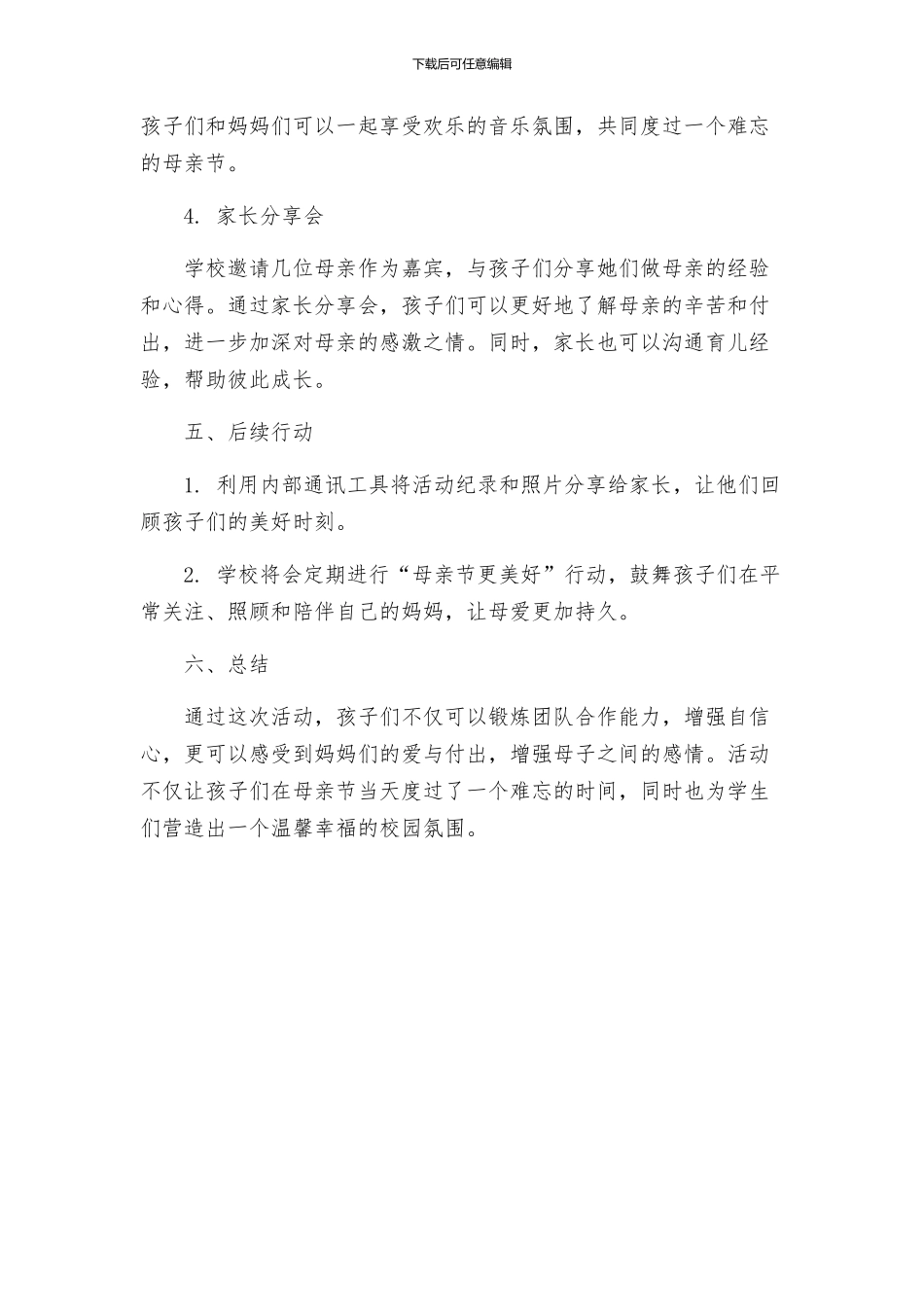 下载后可任意编辑

孩子们和妈妈们可以一起享受欢乐的音乐氛围，共同度过一个难忘的母亲节。

4. 家长分享会

学校邀请几位母亲作为嘉宾，与孩子们分享她们做母亲的经验和心得。通过家长分享会，孩子们可以更好地了解母亲的辛苦和付出，进一步加深对母亲的感激之情。同时，家长也可以沟通育儿经验，帮助彼此成长。

五、后续行动

1. 利用内部通讯工具将活动纪录和照片分享给家长，让他们回顾孩子们的美好时刻。

2. 学校将会定期进行“母亲节更美好”行动，鼓舞孩子们在平常关注、照顾和陪伴自己的妈妈，让母爱更加持久。

六、总结

通过这次活动，孩子们不仅可以锻炼团队合作能力，增强自信心，更可以感受到妈妈们的爱与付出，增强母子之间的感情。活动不仅让孩子们在母亲节当天度过了一个难忘的时间，同时也为学生们营造出一个温馨幸福的校园氛围。